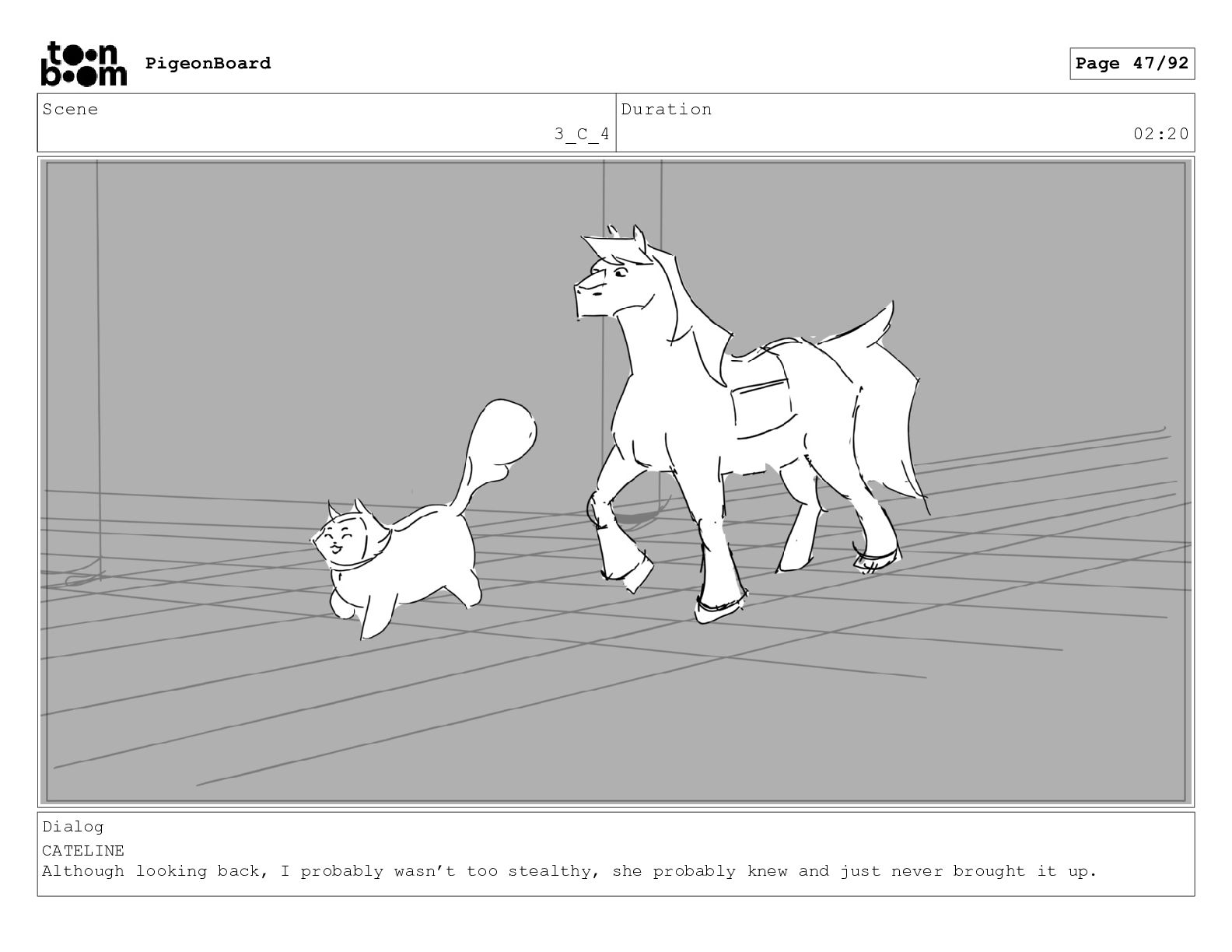 toon boom PigeonBoard

Page 47/92

Scene
3_C_4

Duration
02:20

Dialog
CATELINE
Although looking back, I probably wasn't too stealthy, she probably knew and just never brought it up.